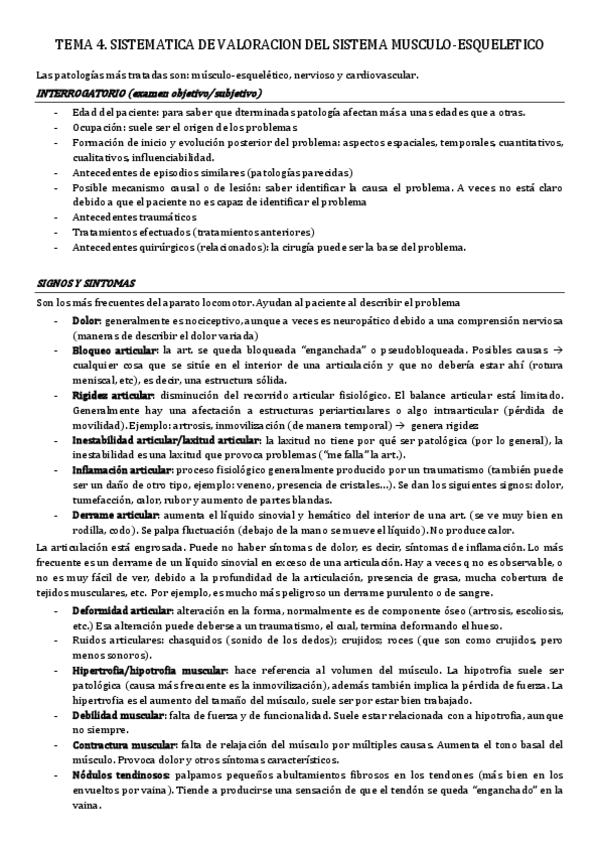 TEMA 4. SISTEMATICA DE VALORACION DEL SISTEMA MUSCULO-ESQUELETICO

Las patologías más tratadas son: músculo-esquelético, nervioso y cardiovascular.

INTERROGATORIO (examen objetivo/subjetivo)

- Edad del paciente: para saber que dterminadas patología afectan más a unas edades que a otras.
- Ocupación: suele ser el origen de los problemas
- Formación de inicio y evolución posterior del problema: aspectos espaciales, temporales, cuantitativos, cualitativos, influenciabilidad.
- Antecedentes de episodios similares (patologías parecidas)
- Posible mecanismo causal o de lesión: saber identificar la causa el problema. A veces no está claro debido a que el paciente no es capaz de identificar el problema
- Antecedentes traumáticos
- Tratamientos efectuados (tratamientos anteriores)
- Antecedentes quirúrgicos (relacionados): la cirugía puede ser la base del problema.

SIGNOS Y SINTOMAS

Son los más frecuentes del aparato locomotor. Ayudan al paciente al describir el problema

- Dolor: generalmente es nociceptivo, aunque a veces es neuropático debido a una comprensión nerviosa (maneras de describir el dolor variada)
- Bloqueo articular: la art. se queda bloqueada "enganchada" o pseudobloqueada. Posibles causas → cualquier cosa que se sitúe en el interior de una articulación y que no debería estar ahí (rotura meniscal, etc), es decir, una estructura sólida.
- Rigidez articular: disminución del recorrido articular fisiológico. El balance articular está limitado. Generalmente hay una afectación a estructuras periarticulares o algo intraarticular (pérdida de movilidad). Ejemplo: artrosis, inmovilización (de manera temporal) → genera rigidez
- Inestabilidad articular/laxitud articular: la laxitud no tiene por qué ser patológica (por lo general), la inestabilidad es una laxitud que provoca problemas ("me falla" la art.).
- Inflamación articular: proceso fisiológico generalmente producido por un traumatismo (también puede ser un daño de otro tipo, ejemplo: veneno, presencia de cristales…). Se dan los siguientes signos: dolor, tumefacción, calor, rubor y aumento de partes blandas.
- Derrame articular: aumenta el líquido sinovial y hemático del interior de una art. (se ve muy bien en rodilla, codo). Se palpa fluctuación (debajo de la mano se mueve el líquido). No produce calor.

La articulación está engrosada. Puede no haber síntomas de dolor, es decir, síntomas de inflamación. Lo más frecuente es un derrame de un líquido sinovial en exceso de una articulación. Hay a veces q no es observable, o no es muy fácil de ver, debido a la profundidad de la articulación, presencia de grasa, mucha cobertura de tejidos musculares, etc. Por ejemplo, es mucho más peligroso un derrame purulento o de sangre.

- Deformidad articular: alteración en la forma, normalmente es de componente óseo (artrosis, escoliosis, etc.) Esa alteración puede deberse a un traumatismo, el cual, termina deformando el hueso.
- Ruidos articulares: chasquidos (sonido de los dedos); crujidos; roces (que son como crujidos, pero menos sonoros).
- Hipertrofia/hipotrofia muscular: hace referencia al volumen del músculo. La hipotrofia suele ser patológica (causa más frecuente es la inmovilización), además también implica la pérdida de fuerza. La hipertrofia es el aumento del tamaño del músculo, suele ser por estar bien trabajado.
- Debilidad muscular: falta de fuerza y de funcionalidad. Suele estar relacionada con a hipotrofia, aunque no siempre.
- Contractura muscular: falta de relajación del músculo por múltiples causas. Aumenta el tono basal del músculo. Provoca dolor y otros síntomas característicos.
- Nódulos tendinosos: palpamos pequeños abultamientos fibrosos en los tendones (más bien en los envueltos por vaina). Tiende a producirse una sensación de que el tendón se queda "enganchado" en la vaina.